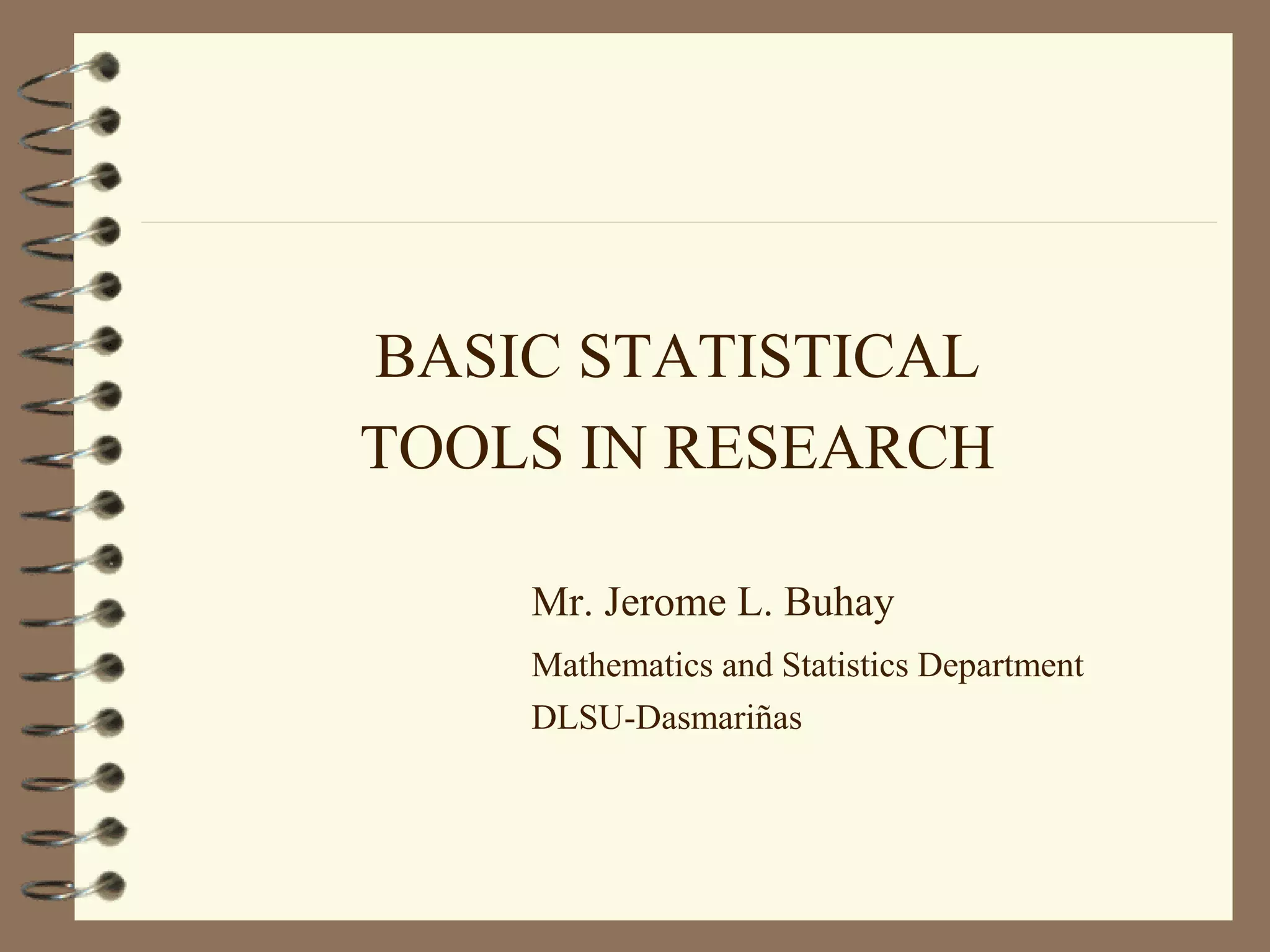 BASIC STATISTICAL TOOLS IN RESEARCH

Mr. Jerome L. Buhay

Mathematics and Statistics Department

DLSU-Dasmariñas